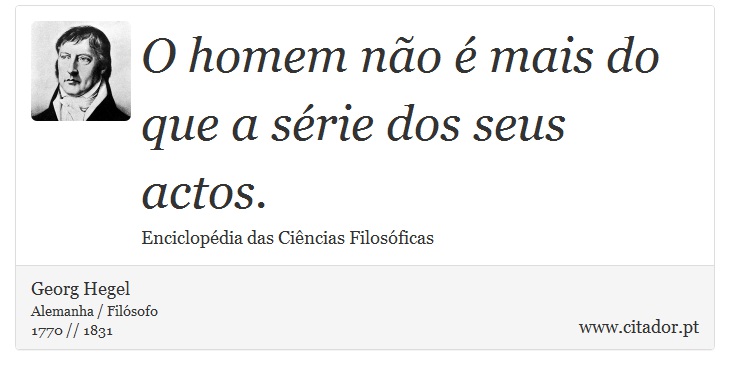 O homem não é mais do que a série dos seus actos.

Enciclopédia das Ciências Filosóficas

Georg Hegel
Alemanha / Filósofo
1770 // 1831

www.citador.pt